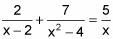 $\frac{2}{x-2}+\frac{7}{x^2-4}=\frac{5}{x}$